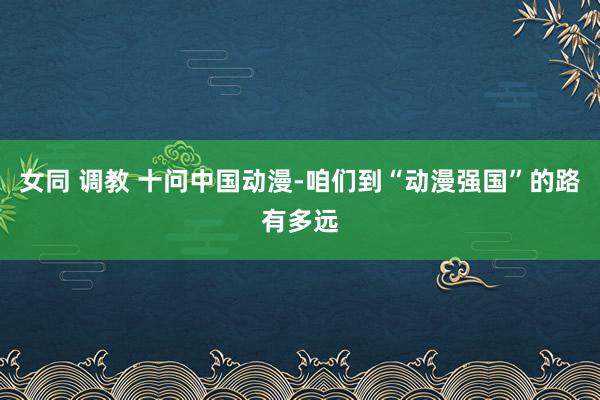 女同 调教 十问中国动漫-咱们到“动漫强国”的路有多远